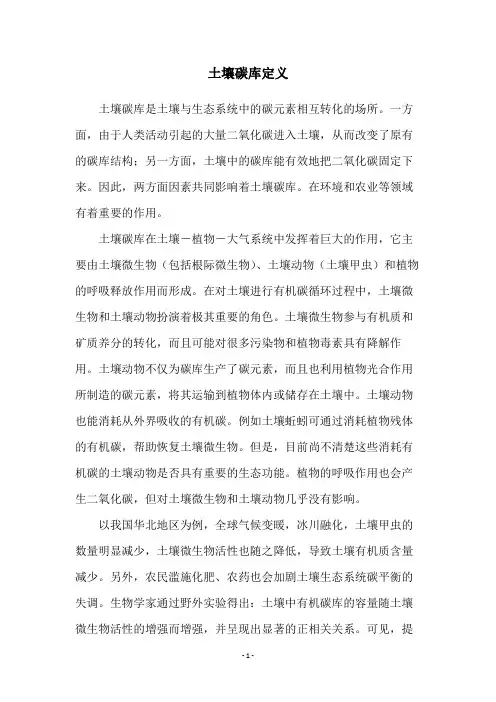 土壤碳库定义

土壤碳库是土壤与生态系统中的碳元素相互转化的场所。一方面，由于人类活动引起的大量二氧化碳进入土壤，从而改变了原有的碳库结构；另一方面，土壤中的碳库能有效地把二氧化碳固定下来。因此，两方面因素共同影响着土壤碳库。在环境和农业等领域有着重要的作用。

土壤碳库在土壤－植物－大气系统中发挥着巨大的作用，它主要由土壤微生物（包括根际微生物）、土壤动物（土壤甲虫）和植物的呼吸释放作用而形成。在对土壤进行有机碳循环过程中，土壤微生物和土壤动物扮演着极其重要的角色。土壤微生物参与有机质和矿质养分的转化，而且可能对很多污染物和植物毒素具有降解作用。土壤动物不仅为碳库生产了碳元素，而且也利用植物光合作用所制造的碳元素，将其运输到植物体内或储存在土壤中。土壤动物也能消耗从外界吸收的有机碳。例如土壤蚯蚓可通过消耗植物残体的有机碳，帮助恢复土壤微生物。但是，目前尚不清楚这些消耗有机碳的土壤动物是否具有重要的生态功能。植物的呼吸作用也会产生二氧化碳，但对土壤微生物和土壤动物几乎没有影响。

以我国华北地区为例，全球气候变暖，冰川融化，土壤甲虫的数量明显减少，土壤微生物活性也随之降低，导致土壤有机质含量减少。另外，农民滥施化肥、农药也会加剧土壤生态系统碳平衡的失调。生物学家通过野外实验得出：土壤中有机碳库的容量随土壤微生物活性的增强而增强，并呈现出显著的正相关关系。可见，提

- 1 -